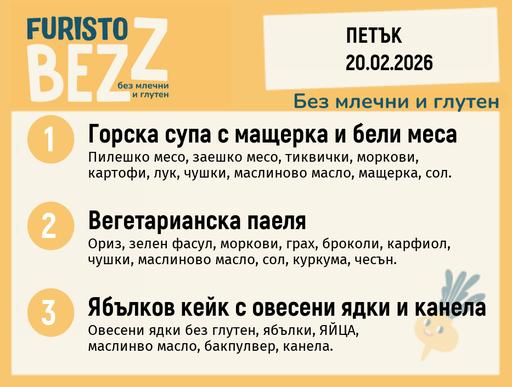 FURISTO BEZZ
без млечни и глутен

ПЕТЪК
20.02.2026

Без млечни и глутен

1
Горска супа с мащерка и бели меса
Пилешко месо, заешко месо, тиквички, моркови, картофи, лук, чушки, маслиново масло, мащерка, сол.

2
Вегетарианска паеля
Ориз, зелен фасул, моркови, грах, броколи, карфиол, чушки, маслиново масло, сол, куркума, чесън.

3
Ябълков кейк с овесени ядки и канела
Овесени ядки без глутен, ябълки, ЯЙЦА, маслинво масло, бакпулвер, канела.